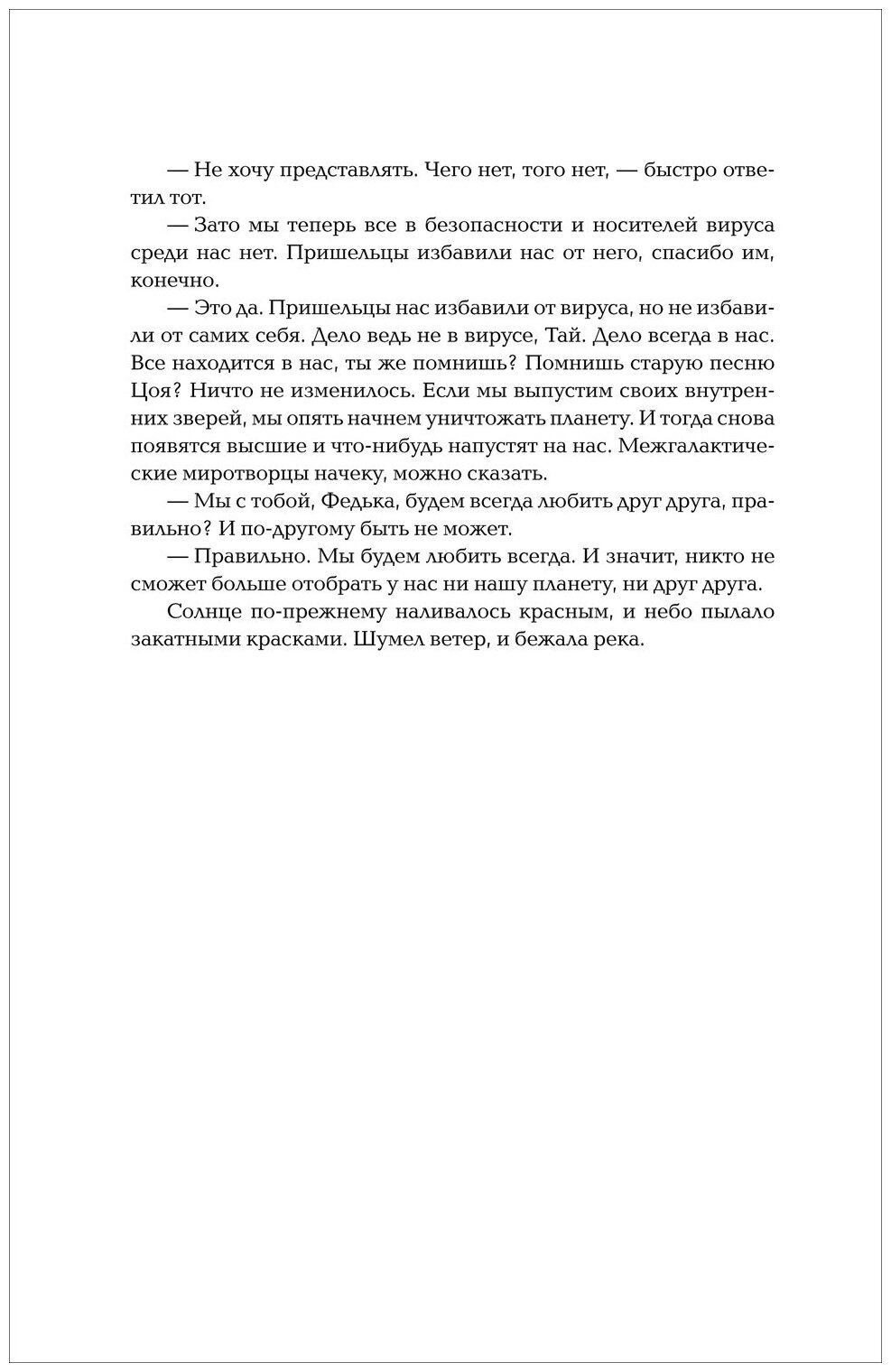 — Не хочу представлять. Чего нет, того нет, — быстро ответил тот.

— Зато мы теперь все в безопасности и носителей вируса среди нас нет. Пришельцы избавили нас от него, спасибо им, конечно.

— Это да. Пришельцы нас избавили от вируса, но не избавили от самих себя. Дело ведь не в вирусе, Тай. Дело всегда в нас. Все находится в нас, ты же помнишь? Помнишь старую песню Цоя? Ничто не изменилось. Если мы выпустим своих внутренних зверей, мы опять начнем уничтожать планету. И тогда снова появятся высшие и что-нибудь напустят на нас. Межгалактические миротворцы начеку, можно сказать.

— Мы с тобой, Федька, будем всегда любить друг друга, правильно? И по-другому быть не может.

— Правильно. Мы будем любить всегда. И значит, никто не сможет больше отобрать у нас ни нашу планету, ни друг друга.

Солнце по-прежнему наливалось красным, и небо пылало закатными красками. Шумел ветер, и бежала река.